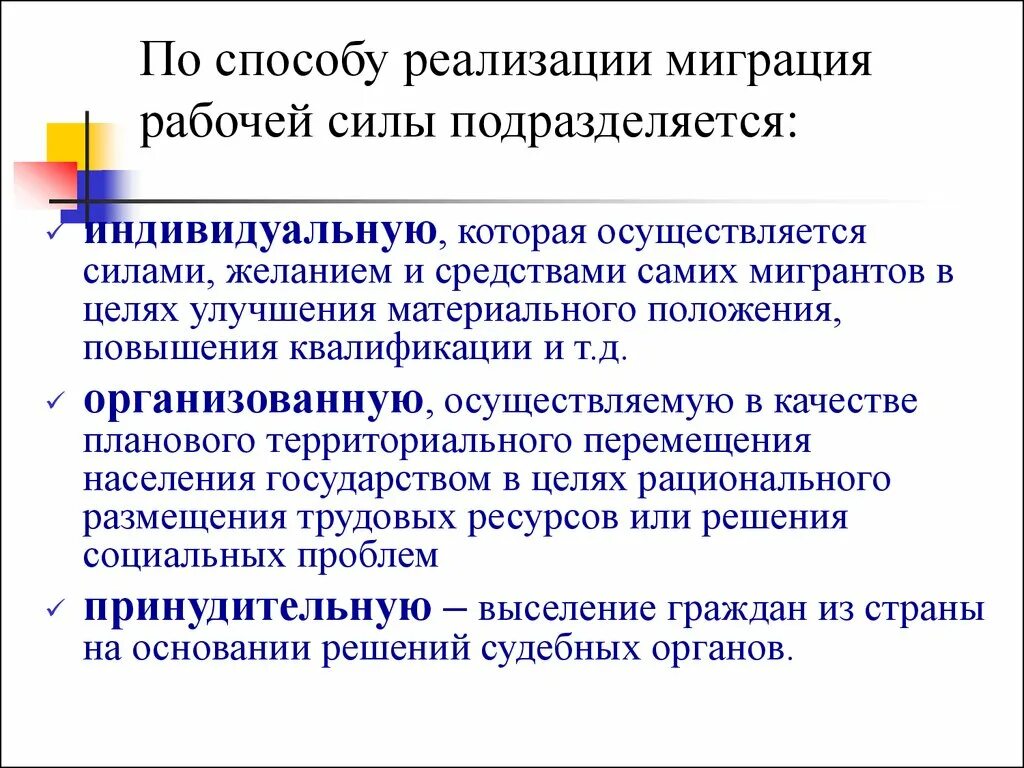 По способу реализации миграция рабочей силы подразделяется:

✓ индивидуальную, которая осуществляется силами, желанием и средствами самих мигрантов в целях улучшения материального положения, повышения квалификации и т.д.

✓ организованную, осуществляемую в качестве планового территориального перемещения населения государством в целях рационального размещения трудовых ресурсов или решения социальных проблем

✓ принудительную – выселение граждан из страны на основании решений судебных органов.